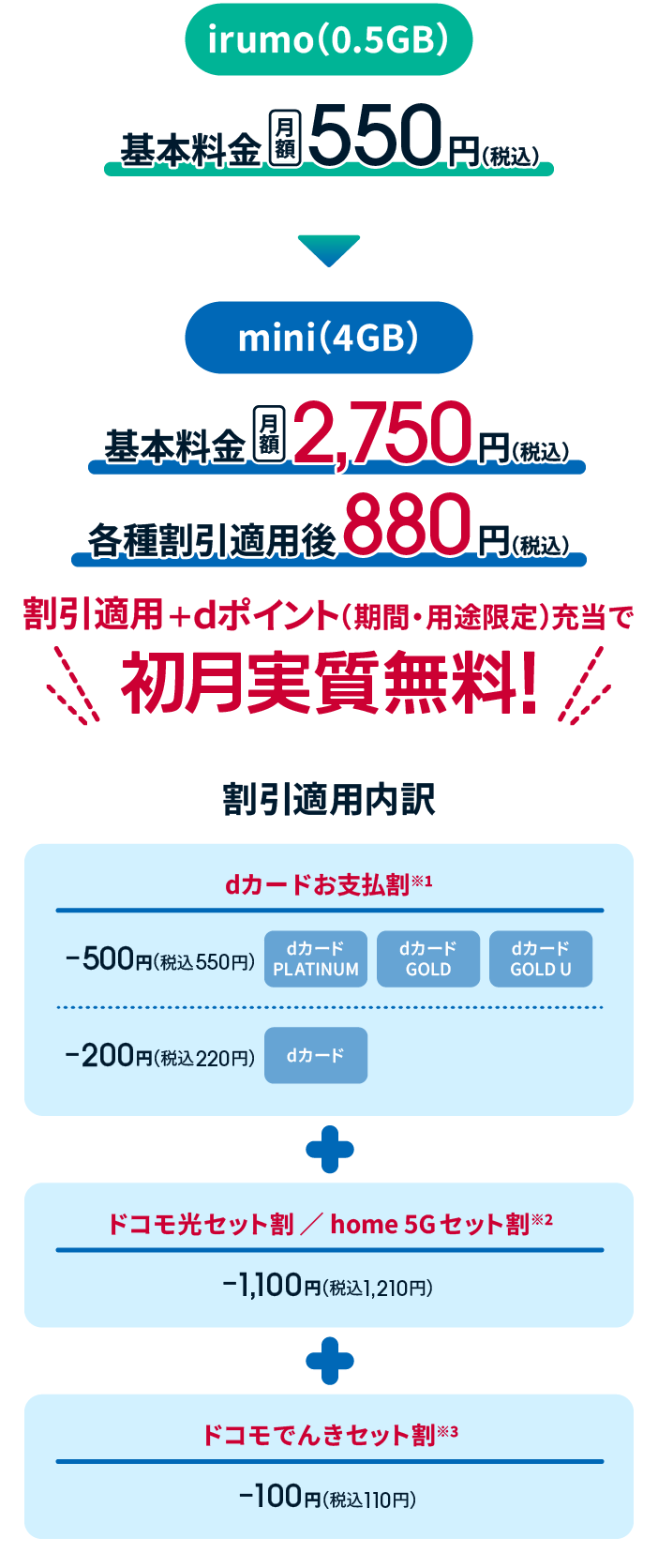 irumo(0.5GB)

基本料金 月額 550円(税込)

mini(4GB)

基本料金 月額 2,750円(税込)

各種割引適用後 880円(税込)

割引適用＋dポイント(期間・用途限定)充当で

初月実質無料!

割引適用内訳

dカードお支払割※1

−500円(税込550円) dカード PLATINUM dカード GOLD dカード GOLD U

−200円(税込220円) dカード

ドコモ光セット割 ／ home 5G セット割※2

−1,100円(税込1,210円)

ドコモでんきセット割※3

−100円(税込110円)